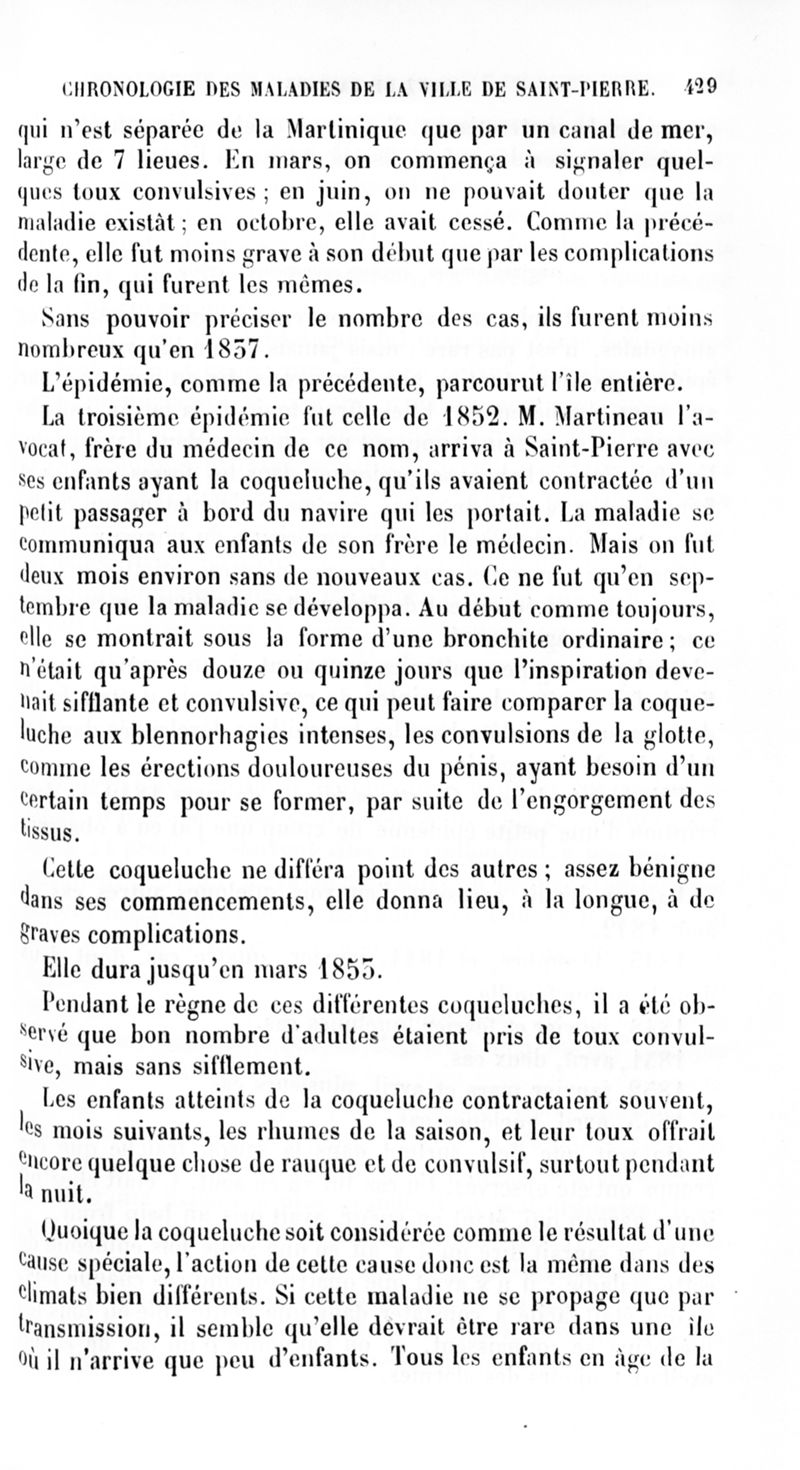 CHRONOLOGIE DES MALADIES DE LA VILLE DE SAINT-PIERRE. 429

qui n'est séparée de la Martinique que par un canal de mer, large de 7 lieues. En mars, on commença à signaler quelques toux convulsives ; en juin, on ne pouvait douter que la maladie existât ; en octobre, elle avait cessé. Comme la précédente, elle fut moins grave à son début que par les complications de la fin, qui furent les mêmes.

Sans pouvoir préciser le nombre des cas, ils furent moins nombreux qu'en 1837.

L'épidémie, comme la précédente, parcourut l'île entière.

La troisième épidémie fut celle de 1852. M. Martineau l'avocat, frère du médecin de ce nom, arriva à Saint-Pierre avec ses enfants ayant la coqueluche, qu'ils avaient contractée d'un petit passager à bord du navire qui les portait. La maladie se communiqua aux enfants de son frère le médecin. Mais on fut deux mois environ sans de nouveaux cas. Ce ne fut qu'en septembre que la maladie se développa. Au début comme toujours, elle se montrait sous la forme d'une bronchite ordinaire ; ce n'était qu'après douze ou quinze jours que l'inspiration devenait sifflante et convulsive, ce qui peut faire comparer la coqueluche aux blennorhagies intenses, les convulsions de la glotte, comme les érections douloureuses du pénis, ayant besoin d'un certain temps pour se former, par suite de l'engorgement des tissus.

Cette coqueluche ne différa point des autres ; assez bénigne dans ses commencements, elle donna lieu, à la longue, à de graves complications.

Elle dura jusqu'en mars 1853.

Pendant le règne de ces différentes coqueluches, il a été observé que bon nombre d'adultes étaient pris de toux convulsive, mais sans sifflement.

Les enfants atteints de la coqueluche contractaient souvent, les mois suivants, les rhumes de la saison, et leur toux offrait encore quelque chose de rauque et de convulsif, surtout pendant la nuit.

Quoique la coqueluche soit considérée comme le résultat d'une cause spéciale, l'action de cette cause donc est la même dans des climats bien différents. Si cette maladie ne se propage que par transmission, il semble qu'elle devrait être rare dans une île où il n'arrive que peu d'enfants. Tous les enfants en âge de la